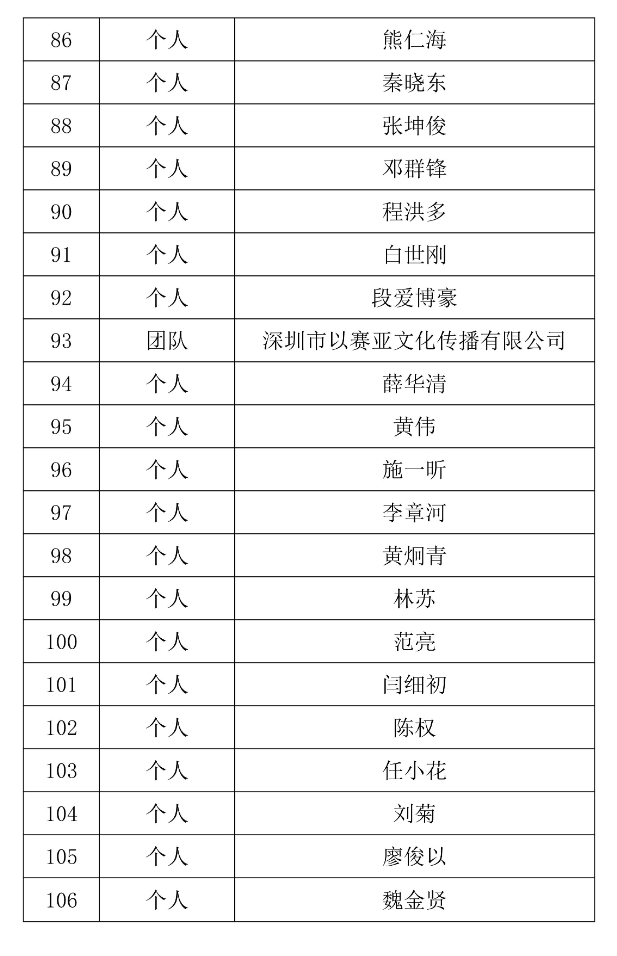 | 86 | 个人 | 熊仁海 |
|---|---|---|
| 87 | 个人 | 秦晓东 |
| 88 | 个人 | 张坤俊 |
| 89 | 个人 | 邓群锋 |
| 90 | 个人 | 程洪多 |
| 91 | 个人 | 白世刚 |
| 92 | 个人 | 段爱博豪 |
| 93 | 团队 | 深圳市以赛亚文化传播有限公司 |
| 94 | 个人 | 薛华清 |
| 95 | 个人 | 黄伟 |
| 96 | 个人 | 施一昕 |
| 97 | 个人 | 李章河 |
| 98 | 个人 | 黄炯青 |
| 99 | 个人 | 林苏 |
| 100 | 个人 | 范亮 |
| 101 | 个人 | 闫细初 |
| 102 | 个人 | 陈权 |
| 103 | 个人 | 任小花 |
| 104 | 个人 | 刘菊 |
| 105 | 个人 | 廖俊以 |
| 106 | 个人 | 魏金贤 |